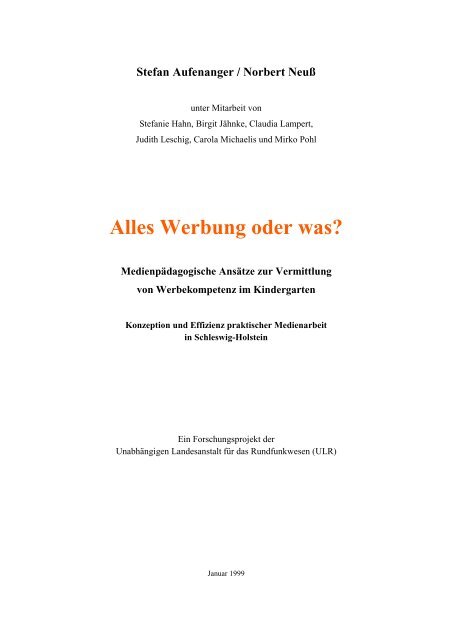 Stefan Aufenanger / Norbert Neuß

unter Mitarbeit von
Stefanie Hahn, Birgit Jähnke, Claudia Lampert,
Judith Leschig, Carola Michaelis und Mirko Pohl

Alles Werbung oder was?

Medienpädagogische Ansätze zur Vermittlung
von Werbekompetenz im Kindergarten

Konzeption und Effizienz praktischer Medienarbeit
in Schleswig-Holstein

Ein Forschungsprojekt der
Unabhängigen Landesanstalt für das Rundfunkwesen (ULR)

Januar 1999